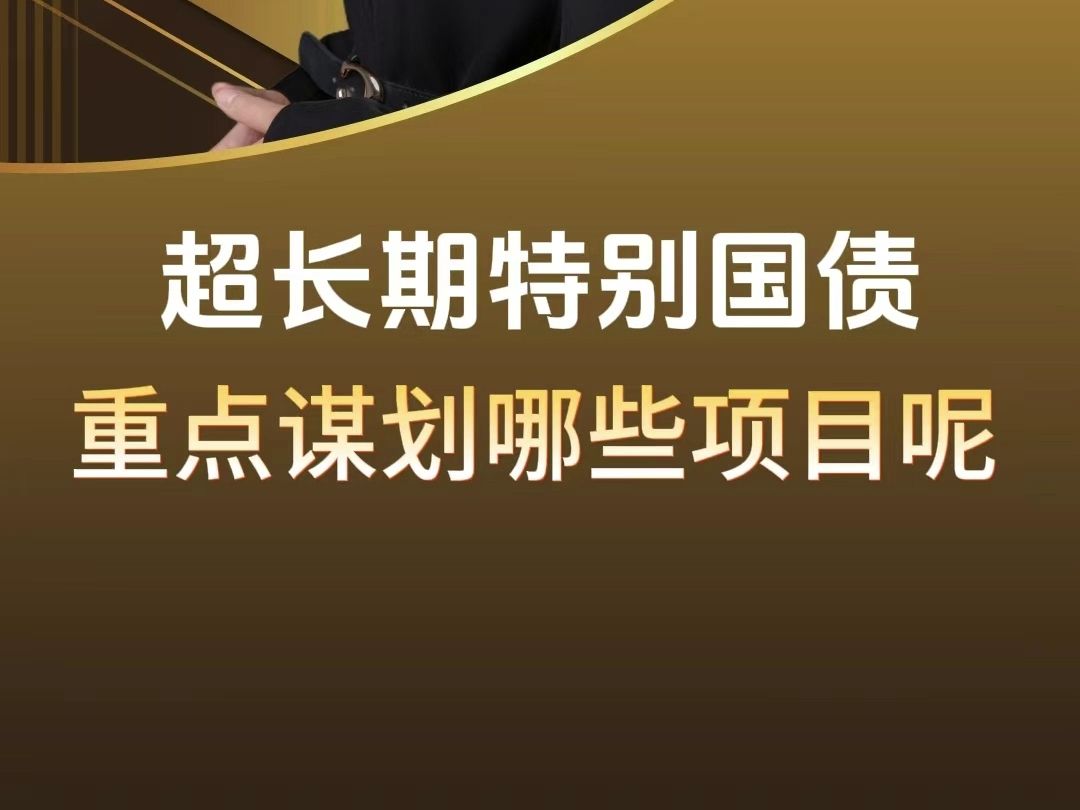 超长期特别国债
重点谋划哪些项目呢